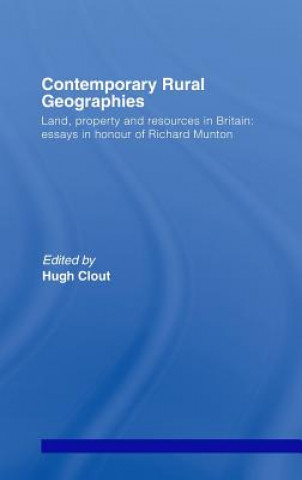 Contemporary Rural Geographies

Land, property and resources in Britain: essays in honour of Richard Munton

Edited by
Hugh Clout